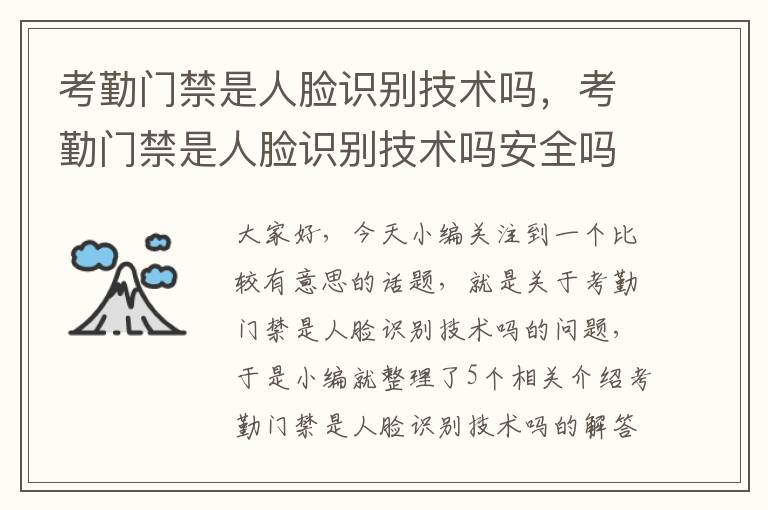 考勤门禁是人脸识别技术吗，考勤门禁是人脸识别技术吗安全吗

大家好，今天小编关注到一个比较有意思的话题，就是关于考勤门禁是人脸识别技术吗的问题，于是小编就整理了5个相关介绍考勤门禁是人脸识别技术吗的解答